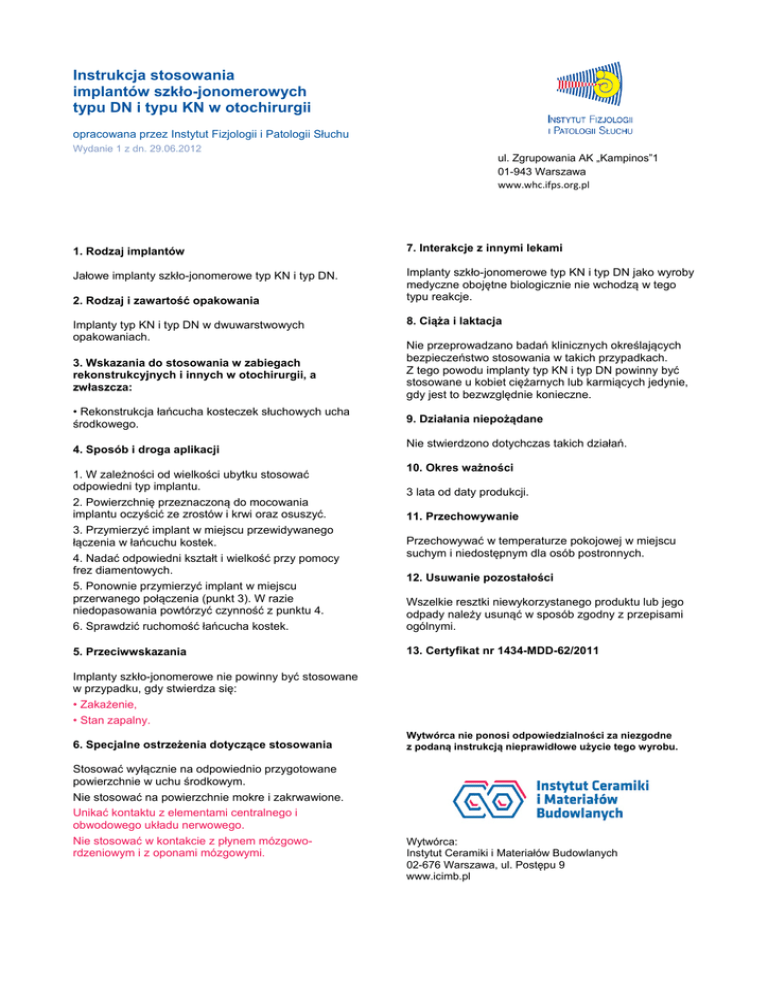 Instrukcja stosowania implantów szkło-jonomerowych typu DN i typu KN w otochirurgii

opracowana przez Instytut Fizjologii i Patologii Słuchu
Wydanie 1 z dn. 29.06.2012

INSTYTUT FIZJOLOGII I PATOLOGII SŁUCHU

ul. Zgrupowania AK „Kampinos"1
01-943 Warszawa
www.whc.ifps.org.pl

1. Rodzaj implantów

Jałowe implanty szkło-jonomerowe typ KN i typ DN.

2. Rodzaj i zawartość opakowania

Implanty typ KN i typ DN w dwuwarstwowych opakowaniach.

3. Wskazania do stosowania w zabiegach rekonstrukcyjnych i innych w otochirurgii, a zwłaszcza:

• Rekonstrukcja łańcucha kosteczek słuchowych ucha środkowego.

4. Sposób i droga aplikacji

1. W zależności od wielkości ubytku stosować odpowiedni typ implantu.
2. Powierzchnię przeznaczoną do mocowania implantu oczyścić ze zrostów i krwi oraz osuszyć.
3. Przymierzyć implant w miejscu przewidywanego łączenia w łańcuchu kostek.
4. Nadać odpowiedni kształt i wielkość przy pomocy frez diamentowych.
5. Ponownie przymierzyć implant w miejscu przerwanego połączenia (punkt 3). W razie niedopasowania powtórzyć czynność z punktu 4.
6. Sprawdzić ruchomość łańcucha kostek.

5. Przeciwwskazania

Implanty szkło-jonomerowe nie powinny być stosowane w przypadku, gdy stwierdza się:
• Zakażenie,
• Stan zapalny.

6. Specjalne ostrzeżenia dotyczące stosowania

Stosować wyłącznie na odpowiednio przygotowane powierzchnie w uchu środkowym.
Nie stosować na powierzchnie mokre i zakrwawione.
Unikać kontaktu z elementami centralnego i obwodowego układu nerwowego.
Nie stosować w kontakcie z płynem mózgowo-rdzeniowym i z oponami mózgowymi.

7. Interakcje z innymi lekami

Implanty szkło-jonomerowe typ KN i typ DN jako wyroby medyczne obojętne biologicznie nie wchodzą w tego typu reakcje.

8. Ciąża i laktacja

Nie przeprowadzano badań klinicznych określających bezpieczeństwo stosowania w takich przypadkach.
Z tego powodu implanty typ KN i typ DN powinny być stosowane u kobiet ciężarnych lub karmiących jedynie, gdy jest to bezwzględnie konieczne.

9. Działania niepożądane

Nie stwierdzono dotychczas takich działań.

10. Okres ważności

3 lata od daty produkcji.

11. Przechowywanie

Przechowywać w temperaturze pokojowej w miejscu suchym i niedostępnym dla osób postronnych.

12. Usuwanie pozostałości

Wszelkie resztki niewykorzystanego produktu lub jego odpady należy usunąć w sposób zgodny z przepisami ogólnymi.

13. Certyfikat nr 1434-MDD-62/2011

Wytwórca nie ponosi odpowiedzialności za niezgodne z podaną instrukcją nieprawidłowe użycie tego wyrobu.

Instytut Ceramiki i Materiałów Budowlanych

Wytwórca:
Instytut Ceramiki i Materiałów Budowlanych
02-676 Warszawa, ul. Postępu 9
www.icimb.pl